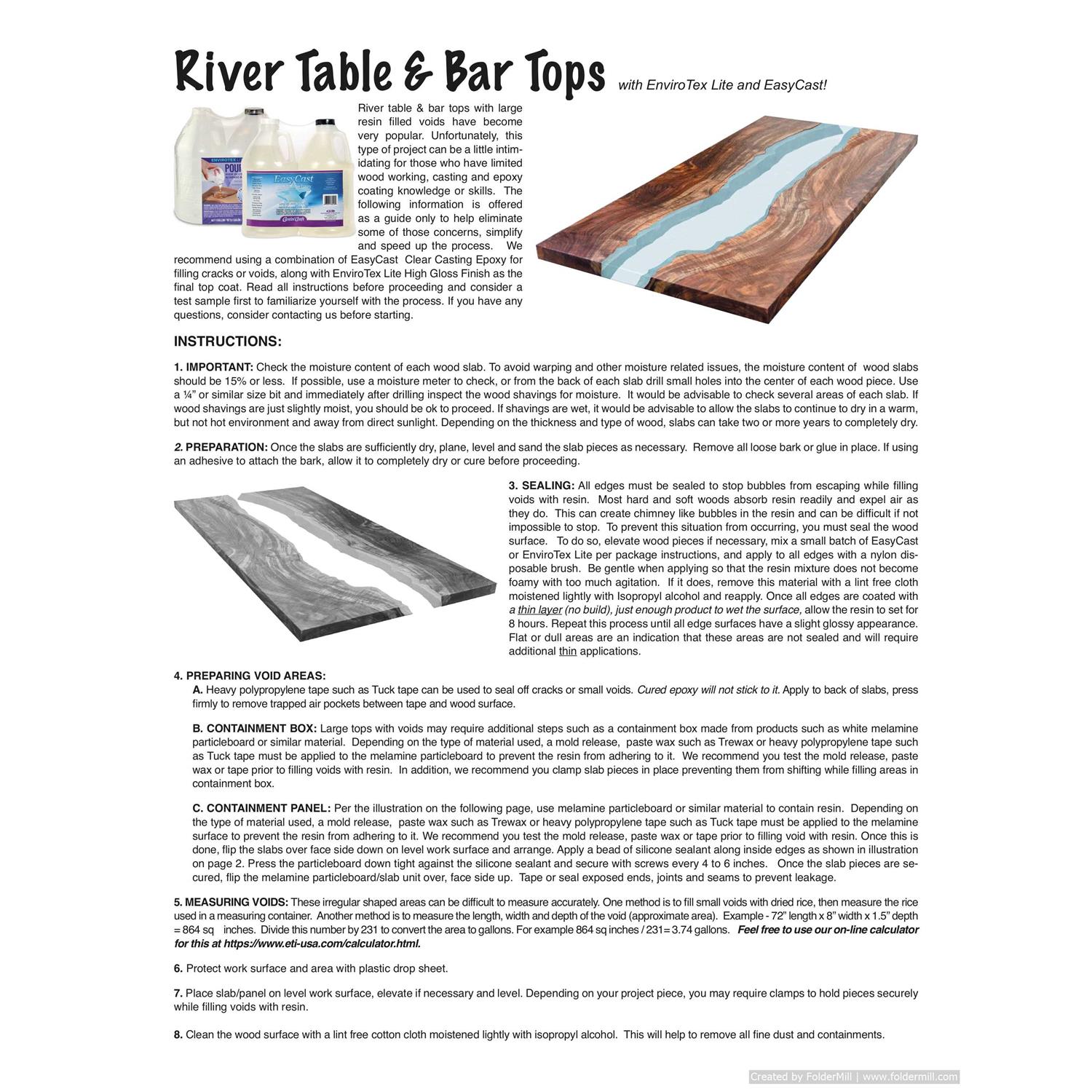 River Table & Bar Tops with EnviroTex Lite and EasyCast!

ENVIROTEX POUR EasyCast

River table & bar tops with large resin filled voids have become very popular. Unfortunately, this type of project can be a little intimidating for those who have limited wood working, casting and epoxy coating knowledge or skills. The following information is offered as a guide only to help eliminate some of those concerns, simplify and speed up the process. We recommend using a combination of EasyCast Clear Casting Epoxy for filling cracks or voids, along with EnviroTex Lite High Gloss Finish as the final top coat. Read all instructions before proceeding and consider a test sample first to familiarize yourself with the process. If you have any questions, consider contacting us before starting.

INSTRUCTIONS:

1. IMPORTANT: Check the moisture content of each wood slab. To avoid warping and other moisture related issues, the moisture content of wood slabs should be 15% or less. If possible, use a moisture meter to check, or from the back of each slab drill small holes into the center of each wood piece. Use a ¼" or similar size bit and immediately after drilling inspect the wood shavings for moisture. It would be advisable to check several areas of each slab. If wood shavings are just slightly moist, you should be ok to proceed. If shavings are wet, it would be advisable to allow the slabs to continue to dry in a warm, but not hot environment and away from direct sunlight. Depending on the thickness and type of wood, slabs can take two or more years to completely dry.

2. PREPARATION: Once the slabs are sufficiently dry, plane, level and sand the slab pieces as necessary. Remove all loose bark or glue in place. If using an adhesive to attach the bark, allow it to completely dry or cure before proceeding.

3. SEALING: All edges must be sealed to stop bubbles from escaping while filling voids with resin. Most hard and soft woods absorb resin readily and expel air as they do. This can create chimney like bubbles in the resin and can be difficult if not impossible to stop. To prevent this situation from occurring, you must seal the wood surface. To do so, elevate wood pieces if necessary, mix a small batch of EasyCast or EnviroTex Lite per package instructions, and apply to all edges with a nylon disposable brush. Be gentle when applying so that the resin mixture does not become foamy with too much agitation. If it does, remove this material with a lint free cloth moistened lightly with Isopropyl alcohol and reapply. Once all edges are coated with a thin layer (no build), just enough product to wet the surface, allow the resin to set for 8 hours. Repeat this process until all edge surfaces have a slight glossy appearance. Flat or dull areas are an indication that these areas are not sealed and will require additional thin applications.

4. PREPARING VOID AREAS:
A. Heavy polypropylene tape such as Tuck tape can be used to seal off cracks or small voids. Cured epoxy will not stick to it. Apply to back of slabs, press firmly to remove trapped air pockets between tape and wood surface.

B. CONTAINMENT BOX: Large tops with voids may require additional steps such as a containment box made from products such as white melamine particleboard or similar material. Depending on the type of material used, a mold release, paste wax such as Trewax or heavy polypropylene tape such as Tuck tape must be applied to the melamine particleboard to prevent the resin from adhering to it. We recommend you test the mold release, paste wax or tape prior to filling voids with resin. In addition, we recommend you clamp slab pieces in place preventing them from shifting while filling areas in containment box.

C. CONTAINMENT PANEL: Per the illustration on the following page, use melamine particleboard or similar material to contain resin. Depending on the type of material used, a mold release, paste wax such as Trewax or heavy polypropylene tape such as Tuck tape must be applied to the melamine surface to prevent the resin from adhering to it. We recommend you test the mold release, paste wax or tape prior to filling void with resin. Once this is done, flip the slabs over face side down on level work surface and arrange. Apply a bead of silicone sealant along inside edges as shown in illustration on page 2. Press the particleboard down tight against the silicone sealant and secure with screws every 4 to 6 inches. Once the slab pieces are secured, flip the melamine particleboard/slab unit over, face side up. Tape or seal exposed ends, joints and seams to prevent leakage.

5. MEASURING VOIDS: These irregular shaped areas can be difficult to measure accurately. One method is to fill small voids with dried rice, then measure the rice used in a measuring container. Another method is to measure the length, width and depth of the void (approximate area). Example - 72" length x 8" width x 1.5" depth = 864 sq inches. Divide this number by 231 to convert the area to gallons. For example 864 sq inches / 231= 3.74 gallons. Feel free to use our on-line calculator for this at https://www.eti-usa.com/calculator.html.

6. Protect work surface and area with plastic drop sheet.

7. Place slab/panel on level work surface, elevate if necessary and level. Depending on your project piece, you may require clamps to hold pieces securely while filling voids with resin.

8. Clean the wood surface with a lint free cotton cloth moistened lightly with isopropyl alcohol. This will help to remove all fine dust and containments.

Created by FolderMill | www.foldermill.com